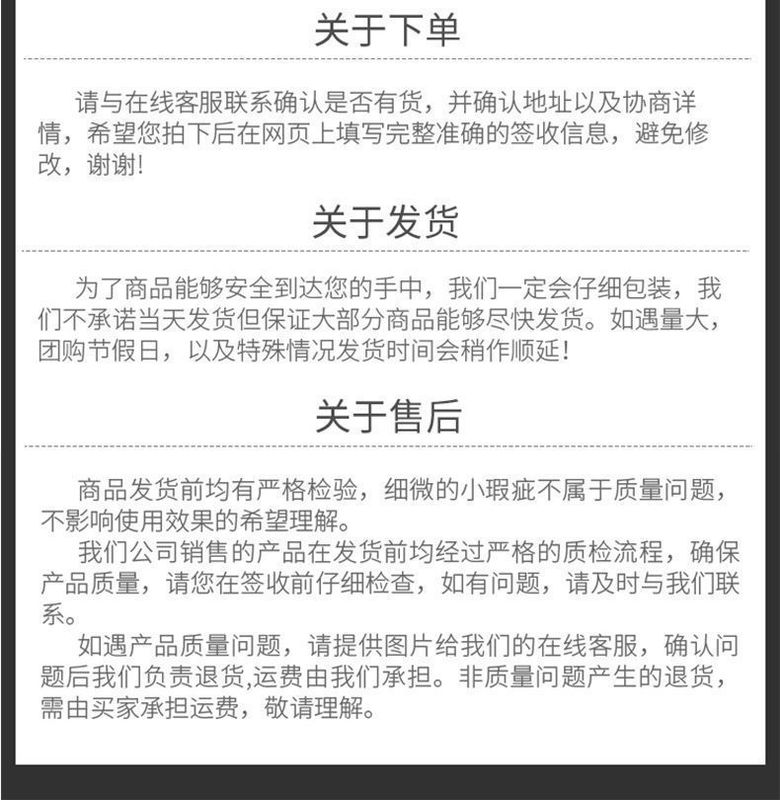 关于下单

请与在线客服联系确认是否有货，并确认地址以及协商详情，希望您拍下后在网页上填写完整准确的签收信息，避免修改，谢谢!

关于发货

为了商品能够安全到达您的手中，我们一定会仔细包装，我们不承诺当天发货但保证大部分商品能够尽快发货。如遇量大，团购节假日，以及特殊情况发货时间会稍作顺延!

关于售后

商品发货前均有严格检验，细微的小瑕疵不属于质量问题，不影响使用效果的希望理解。

我们公司销售的产品在发货前均经过严格的质检流程，确保产品质量，请您在签收前仔细检查，如有问题，请及时与我们联系。

如遇产品质量问题，请提供图片给我们的在线客服，确认问题后我们负责退货,运费由我们承担。非质量问题产生的退货，需由买家承担运费，敬请理解。